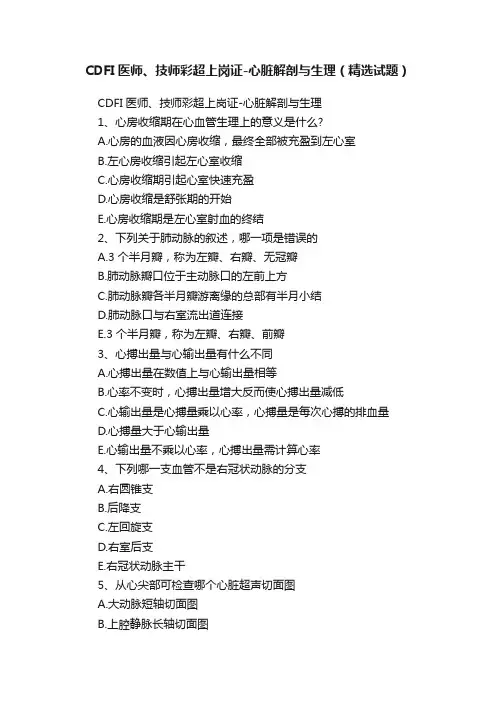 CDFI 医师、技师彩超上岗证-心脏解剖与生理（精选试题）

CDFI 医师、技师彩超上岗证-心脏解剖与生理
1、心房收缩期在心血管生理上的意义是什么?
A.心房的血液因心房收缩，最终全部被充盈到左心室
B.左心房收缩引起左心室收缩
C.心房收缩期引起心室快速充盈
D.心房收缩是舒张期的开始
E.心房收缩期是左心室射血的终结
2、下列关于肺动脉的叙述，哪一项是错误的
A.3 个半月瓣，称为左瓣、右瓣、无冠瓣
B.肺动脉瓣口位于主动脉口的左前上方
C.肺动脉瓣各半月瓣游离缘的总部有半月小结
D.肺动脉口与右室流出道连接
E.3 个半月瓣，称为左瓣、右瓣、前瓣
3、心搏出量与心输出量有什么不同
A.心搏出量在数值上与心输出量相等
B.心率不变时，心搏出量增大反而使心搏出量减低
C.心输出量是心搏量乘以心率，心搏量是每次心搏的排血量
D.心搏量大于心输出量
E.心输出量不乘以心率，心搏出量需计算心率
4、下列哪一支血管不是右冠状动脉的分支
A.右圆锥支
B.后降支
C.左回旋支
D.右室后支
E.右冠状动脉主干
5、从心尖部可检查哪个心脏超声切面图
A.大动脉短轴切面图
B.上腔静脉长轴切面图